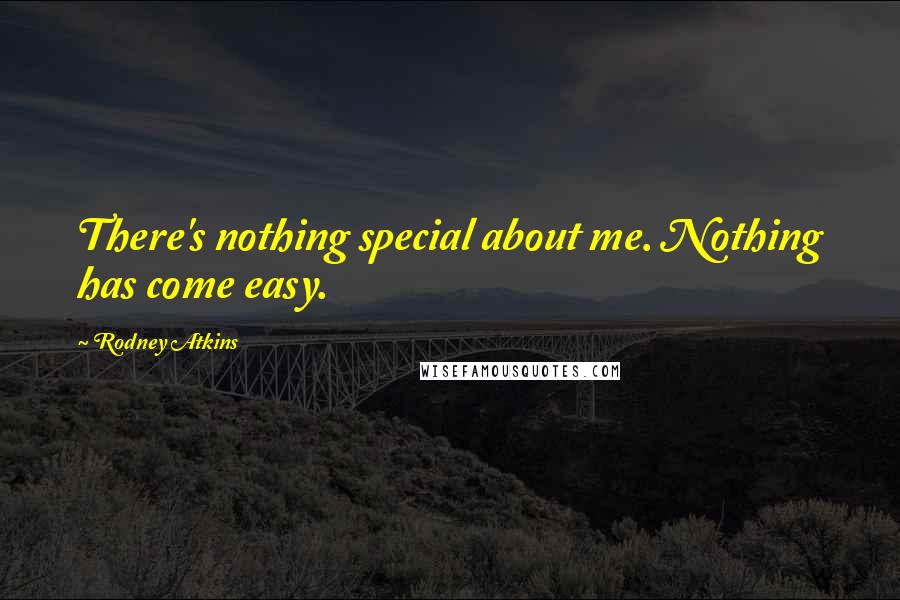 There's nothing special about me. Nothing has come easy.

~ Rodney Atkins

WISEFAMOUSQUOTES.COM